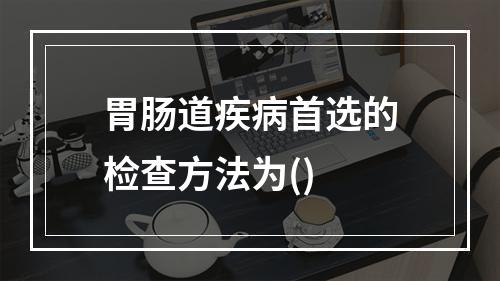 胃肠道疾病首选的检查方法为()